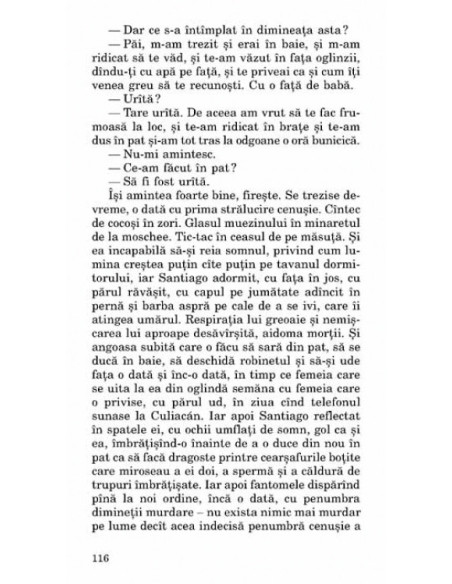 — Dar ce s-a întîmplat în dimineața asta?

— Păi, m-am trezit și erai în baie, și m-am ridicat să te văd, și te-am văzut în fața oglinzii, dîndu-ți cu apă pe față, și te priveai ca și cum îți venea greu să te recunoști. Cu o față de babă.

— Urîtă?

— Tare urîtă. De aceea am vrut să te fac frumoasă la loc, și te-am ridicat în brațe și te-am dus în pat și-am tot tras la odgoane o oră bunicică.

— Nu-mi amintesc.

— Ce-am făcut în pat?

— Să fi fost urîtă.

Își amintea foarte bine, firește. Se trezise devreme, o dată cu prima strălucire cenușie. Cîntec de cocoși în zori. Glasul muezinului în minaretul de la moschee. Tic-tac în ceasul de pe măsuță. Și ea incapabilă să-și reia somnul, privind cum lumina creștea puțin cîte puțin pe tavanul dormitorului, iar Santiago adormit, cu fața în jos, cu părul răvășit, cu capul pe jumătate adîncit în pernă și barba aspră pe cale de a se ivi, care îi atingea umărul. Respirația lui greoaie și nemișcarea lui aproape desăvîrșită, aidoma morții. Și angoasa subită care o făcu să sară din pat, să se ducă în baie, să deschidă robinetul și să-și ude fața o dată și înc-o dată, în timp ce femeia care se uita la ea din oglindă semăna cu femeia care o privise, cu părul ud, în ziua cînd telefonul sunase la Culiacán. Iar apoi Santiago reflectat în spatele ei, cu ochii umflați de somn, gol ca și ea, îmbrățișînd-o înainte de a o duce din nou în pat ca să facă dragoste printre cearșafurile boțite care miroseau a ei doi, a spermă și a căldură de trupuri îmbrățișate. Iar apoi fantomele dispărînd pînă la noi ordine, încă o dată, cu penumbra dimineții murdare – nu exista nimic mai murdar pe lume decît acea indecisă penumbră cenușie a

116